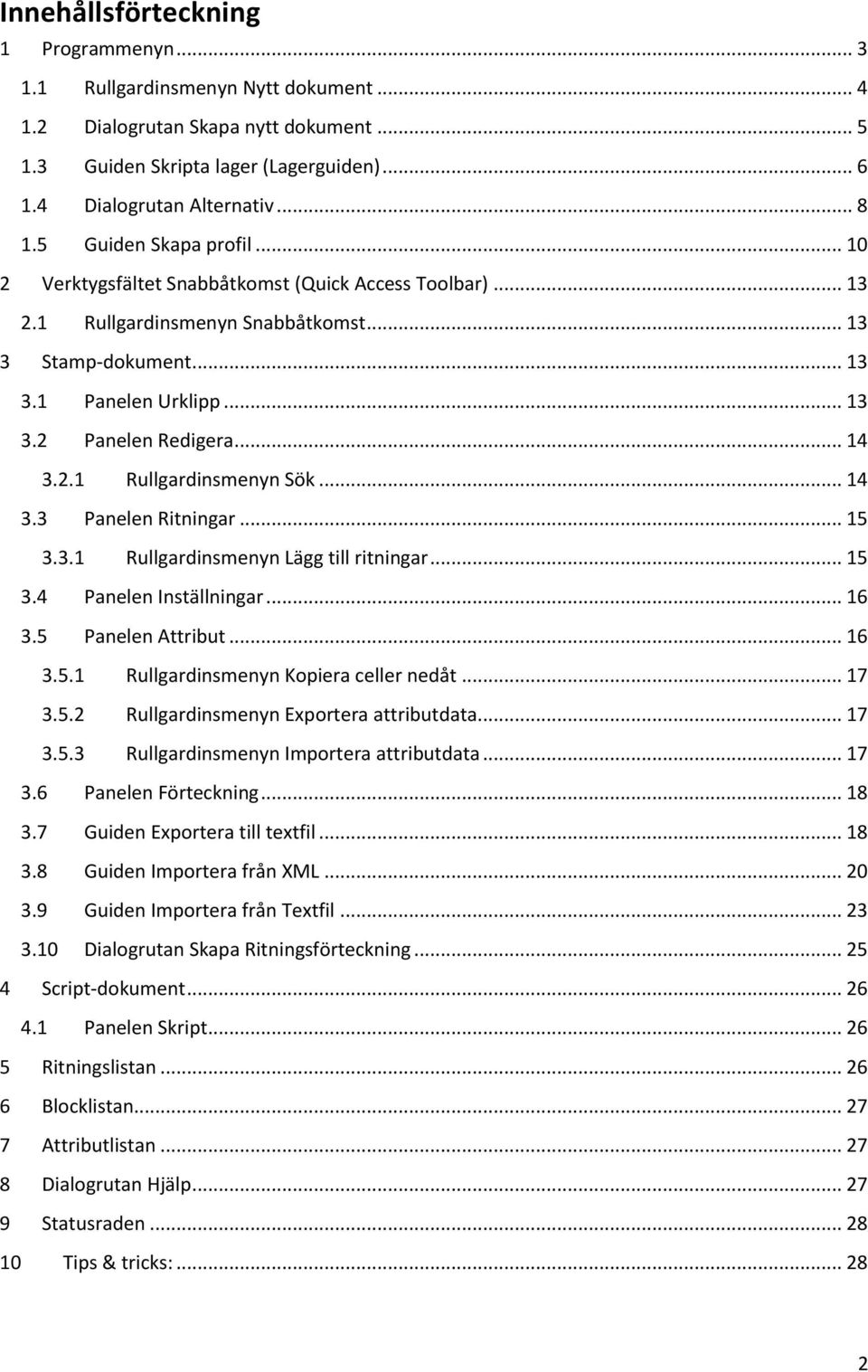 Innehållsförteckning
1 Programmenyn ... 3
1.1 Rullgardinsmenyn Nytt dokument ... 4
1.2 Dialogrutan Skapa nytt dokument ... 5
1.3 Guiden Skripta lager (Lagerguiden) ... 6
1.4 Dialogrutan Alternativ ... 8
1.5 Guiden Skapa profil ... 10
2 Verktygsfältet Snabbåtkomst (Quick Access Toolbar) ... 13
2.1 Rullgardinsmenyn Snabbåtkomst ... 13
3 Stamp-dokument ... 13
3.1 Panelen Urklipp ... 13
3.2 Panelen Redigera ... 14
3.2.1 Rullgardinsmenyn Sök ... 14
3.3 Panelen Ritningar ... 15
3.3.1 Rullgardinsmenyn Lägg till ritningar ... 15
3.4 Panelen Inställningar ... 16
3.5 Panelen Attribut ... 16
3.5.1 Rullgardinsmenyn Kopiera celler nedåt ... 17
3.5.2 Rullgardinsmenyn Exportera attributdata ... 17
3.5.3 Rullgardinsmenyn Importera attributdata ... 17
3.6 Panelen Förteckning ... 18
3.7 Guiden Exportera till textfil ... 18
3.8 Guiden Importera från XML ... 20
3.9 Guiden Importera från Textfil ... 23
3.10 Dialogrutan Skapa Ritningsförteckning ... 25
4 Script-dokument ... 26
4.1 Panelen Skript ... 26
5 Ritningslistan ... 26
6 Blocklistan ... 27
7 Attributlistan ... 27
8 Dialogrutan Hjälp ... 27
9 Statusraden ... 28
10 Tips & tricks: ... 28

2